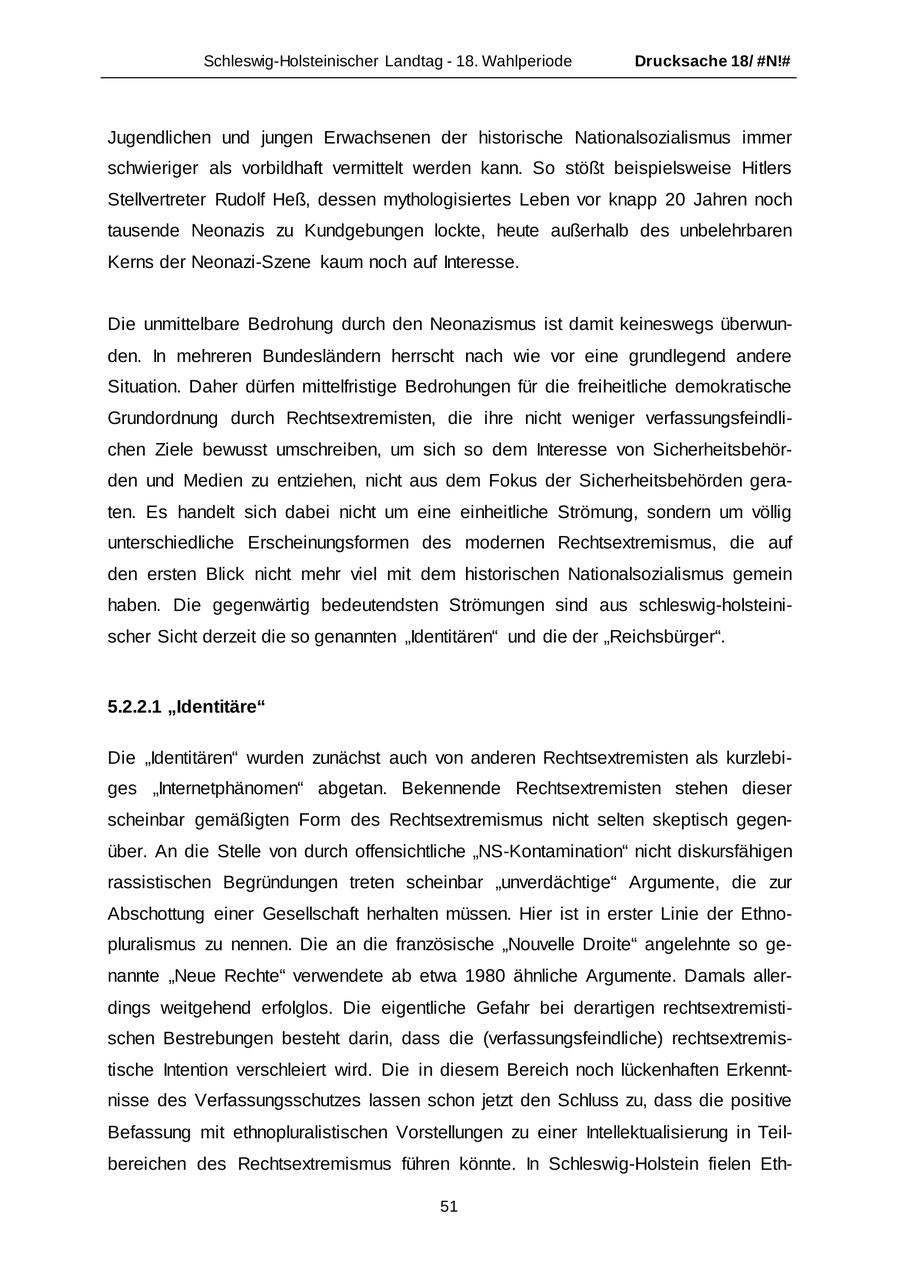 Schleswig-Holsteinischer Landtag - 18. Wahlperiode Drucksache 18/ #N!#

Jugendlichen und jungen Erwachsenen der historische Nationalsozialismus immer schwieriger als vorbildhaft vermittelt werden kann. So stößt beispielsweise Hitlers Stellvertreter Rudolf Heß, dessen mythologisiertes Leben vor knapp 20 Jahren noch tausende Neonazis zu Kundgebungen lockte, heute außerhalb des unbelehrbaren Kerns der Neonazi-Szene kaum noch auf Interesse.

Die unmittelbare Bedrohung durch den Neonazismus ist damit keineswegs überwunden. In mehreren Bundesländern herrscht nach wie vor eine grundlegend andere Situation. Daher dürfen mittelfristige Bedrohungen für die freiheitliche demokratische Grundordnung durch Rechtsextremisten, die ihre nicht weniger verfassungsfeindlichen Ziele bewusst umschreiben, um sich so dem Interesse von Sicherheitsbehörden und Medien zu entziehen, nicht aus dem Fokus der Sicherheitsbehörden geraten. Es handelt sich dabei nicht um eine einheitliche Strömung, sondern um völlig unterschiedliche Erscheinungsformen des modernen Rechtsextremismus, die auf den ersten Blick nicht mehr viel mit dem historischen Nationalsozialismus gemein haben. Die gegenwärtig bedeutendsten Strömungen sind aus schleswig-holsteinischer Sicht derzeit die so genannten „Identitären“ und die der „Reichsbürger“.

5.2.2.1 „Identitäre“

Die „Identitären“ wurden zunächst auch von anderen Rechtsextremisten als kurzlebiges „Internetphänomen“ abgetan. Bekennende Rechtsextremisten stehen dieser scheinbar gemäßigten Form des Rechtsextremismus nicht selten skeptisch gegenüber. An die Stelle von durch offensichtliche „NS-Kontamination“ nicht diskursfähigen rassistischen Begründungen treten scheinbar „unverdächtige“ Argumente, die zur Abschottung einer Gesellschaft herhalten müssen. Hier ist in erster Linie der Ethnopluralismus zu nennen. Die an die französische „Nouvelle Droite“ angelehnte so genannte „Neue Rechte“ verwendete ab etwa 1980 ähnliche Argumente. Damals allerdings weitgehend erfolglos. Die eigentliche Gefahr bei derartigen rechtsextremistischen Bestrebungen besteht darin, dass die (verfassungsfeindliche) rechtsextremistische Intention verschleiert wird. Die in diesem Bereich noch lückenhaften Erkenntnisse des Verfassungsschutzes lassen schon jetzt den Schluss zu, dass die positive Befassung mit ethnopluralistischen Vorstellungen zu einer Intellektualisierung in Teilbereichen des Rechtsextremismus führen könnte. In Schleswig-Holstein fielen Eth-

51